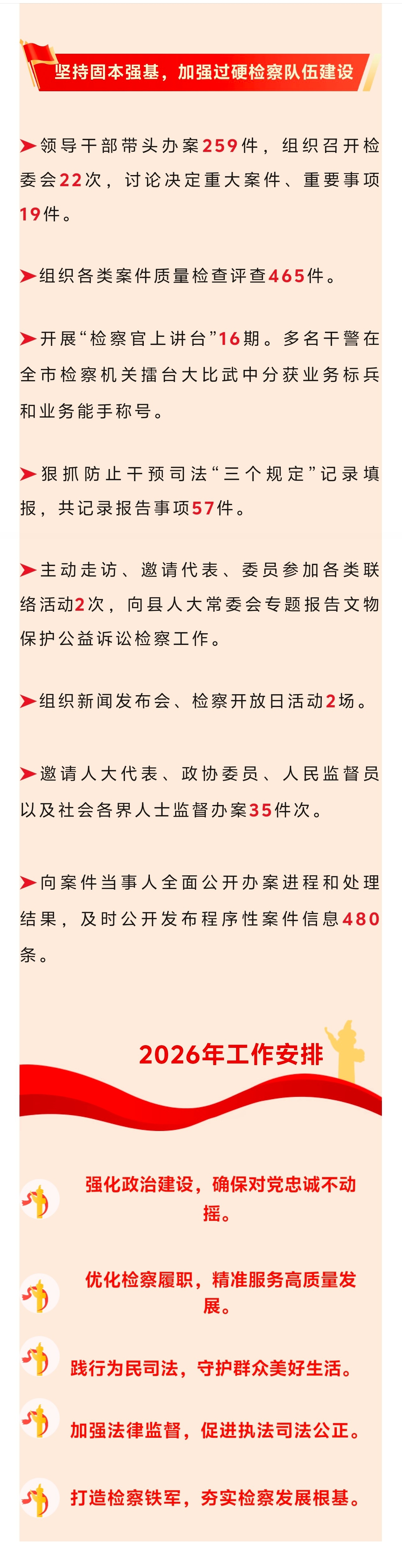 坚持固本强基，加强过硬检察队伍建设

➤领导干部带头办案259件，组织召开检委会22次，讨论决定重大案件、重要事项19件。

➤组织各类案件质量检查评查465件。

➤开展“检察官上讲台”16期。多名干警在全市检察机关擂台大比武中分获业务标兵和业务能手称号。

➤狠抓防止干预司法“三个规定”记录填报，共记录报告事项57件。

➤主动走访、邀请代表、委员参加各类联络活动2次，向县人大常委会专题报告文物保护公益诉讼检察工作。

➤组织新闻发布会、检察开放日活动2场。

➤邀请人大代表、政协委员、人民监督员以及社会各界人士监督办案35件次。

➤向案件当事人全面公开办案进程和处理结果，及时公开发布程序性案件信息480条。

2026年工作安排

强化政治建设，确保对党忠诚不动摇。

优化检察履职，精准服务高质量发展。

践行为民司法，守护群众美好生活。

加强法律监督，促进执法司法公正。

打造检察铁军，夯实检察发展根基。